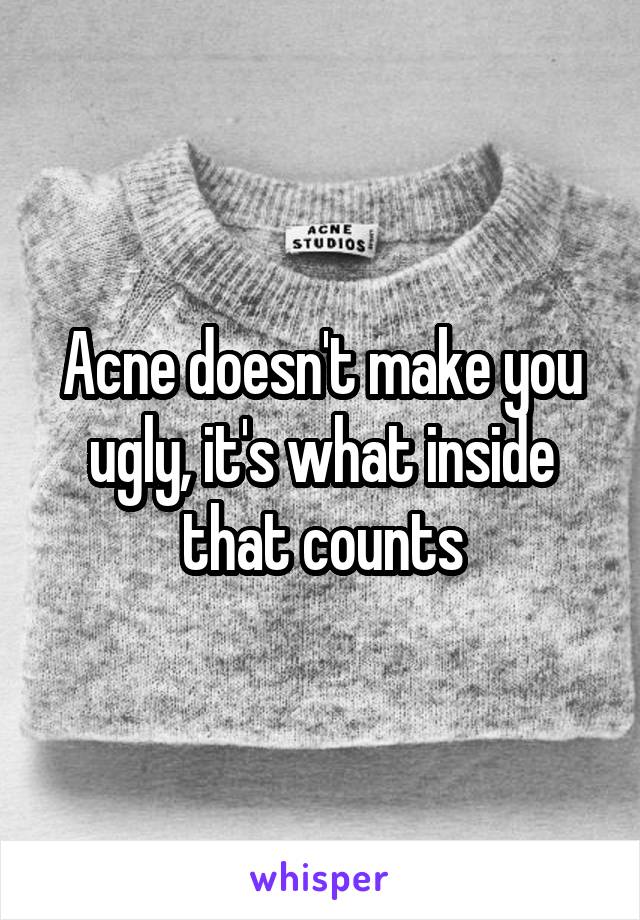 ACNE STUDIOS

Acne doesn't make you ugly, it's what inside that counts

whisper